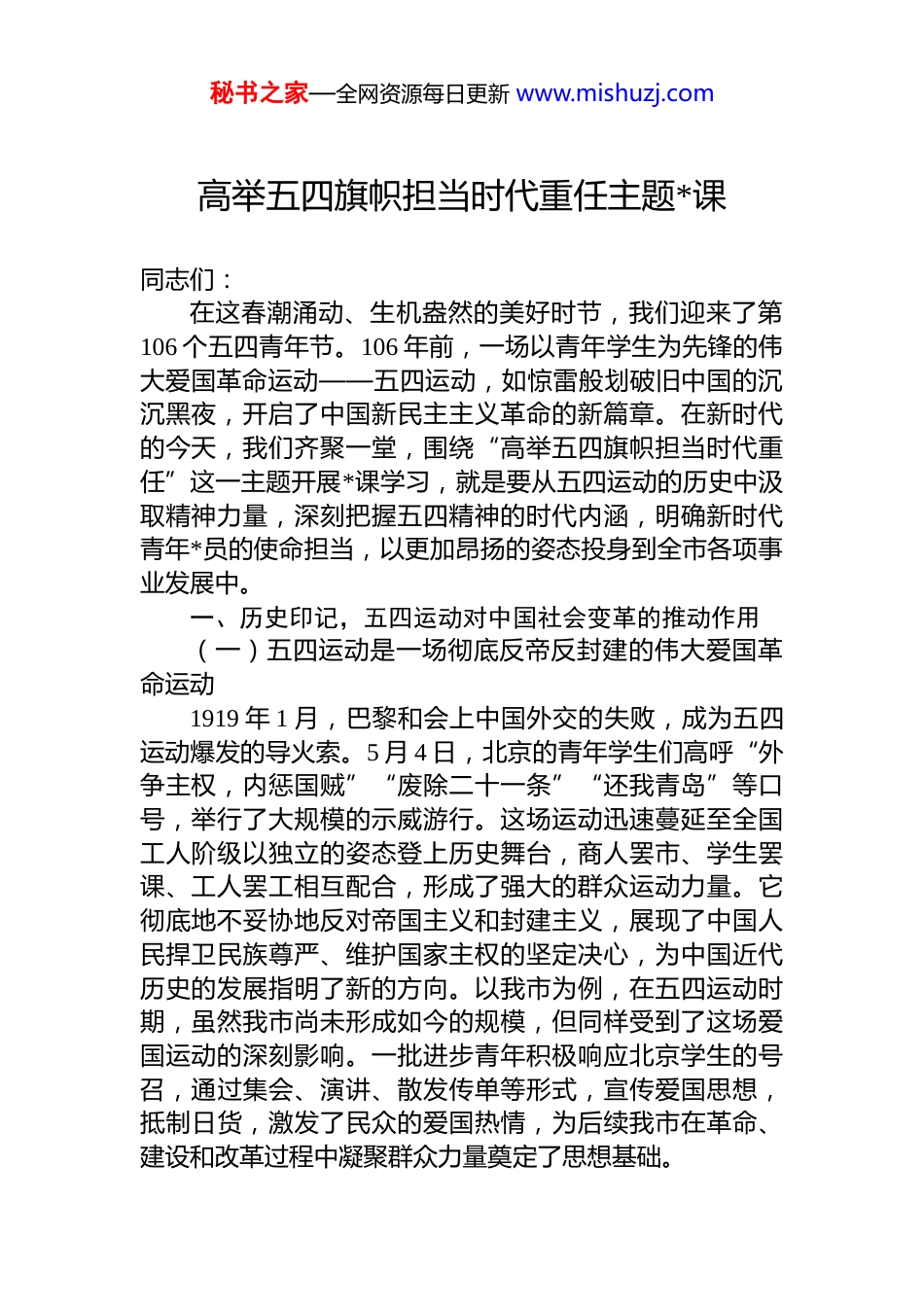 秘书之家—全网资源每日更新 www.mishuzj.com

高举五四旗帜担当时代重任主题*课

同志们：

在这春潮涌动、生机盎然的美好时节，我们迎来了第106个五四青年节。106年前，一场以青年学生为先锋的伟大爱国革命运动——五四运动，如惊雷般划破旧中国的沉沉黑夜，开启了中国新民主主义革命的新篇章。在新时代的今天，我们齐聚一堂，围绕“高举五四旗帜担当时代重任”这一主题开展*课学习，就是要从五四运动的历史中汲取精神力量，深刻把握五四精神的时代内涵，明确新时代青年*员的使命担当，以更加昂扬的姿态投身到全市各项事业发展中。

一、历史印记，五四运动对中国社会变革的推动作用

（一）五四运动是一场彻底反帝反封建的伟大爱国革命运动

1919年1月，巴黎和会上中国外交的失败，成为五四运动爆发的导火索。5月4日，北京的青年学生们高呼“外争主权，内惩国贼”“废除二十一条”“还我青岛”等口号，举行了大规模的示威游行。这场运动迅速蔓延至全国工人阶级以独立的姿态登上历史舞台，商人罢市、学生罢课、工人罢工相互配合，形成了强大的群众运动力量。它彻底地不妥协地反对帝国主义和封建主义，展现了中国人民捍卫民族尊严、维护国家主权的坚定决心，为中国近代历史的发展指明了新的方向。以我市为例，在五四运动时期，虽然我市尚未形成如今的规模，但同样受到了这场爱国运动的深刻影响。一批进步青年积极响应北京学生的号召，通过集会、演讲、散发传单等形式，宣传爱国思想，抵制日货，激发了民众的爱国热情，为后续我市在革命、建设和改革过程中凝聚群众力量奠定了思想基础。